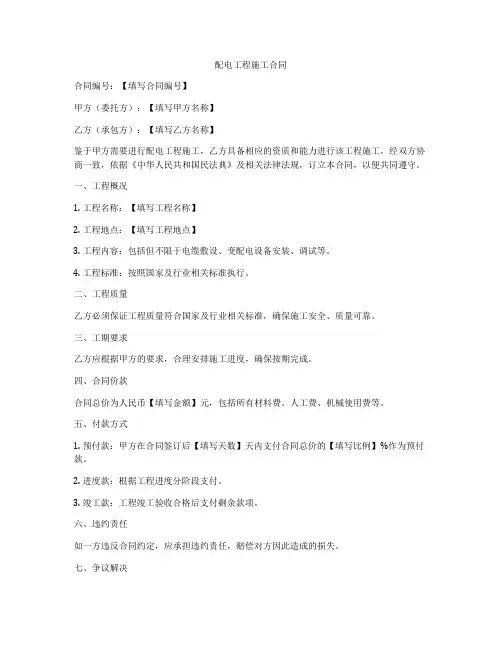 配电工程施工合同

合同编号：【填写合同编号】

甲方（委托方）：【填写甲方名称】

乙方（承包方）：【填写乙方名称】

鉴于甲方需要进行配电工程施工，乙方具备相应的资质和能力进行该工程施工，经双方协商一致，依据《中华人民共和国民法典》及相关法律法规，订立本合同，以便共同遵守。

一、工程概况

1. 工程名称：【填写工程名称】

2. 工程地点：【填写工程地点】

3. 工程内容：包括但不限于电缆敷设、变配电设备安装、调试等。

4. 工程标准：按照国家及行业相关标准执行。

二、工程质量

乙方必须保证工程质量符合国家及行业相关标准，确保施工安全、质量可靠。

三、工期要求

乙方应根据甲方的要求，合理安排施工进度，确保按期完成。

四、合同价款

合同总价为人民币【填写金额】元，包括所有材料费、人工费、机械使用费等。

五、付款方式

1. 预付款：甲方在合同签订后【填写天数】天内支付合同总价的【填写比例】%作为预付款。

2. 进度款：根据工程进度分阶段支付。

3. 竣工款：工程竣工验收合格后支付剩余款项。

六、违约责任

如一方违反合同约定，应承担违约责任，赔偿对方因此造成的损失。

七、争议解决